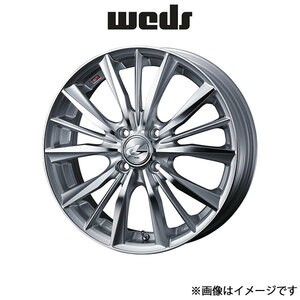 weds

※画像はイメージです